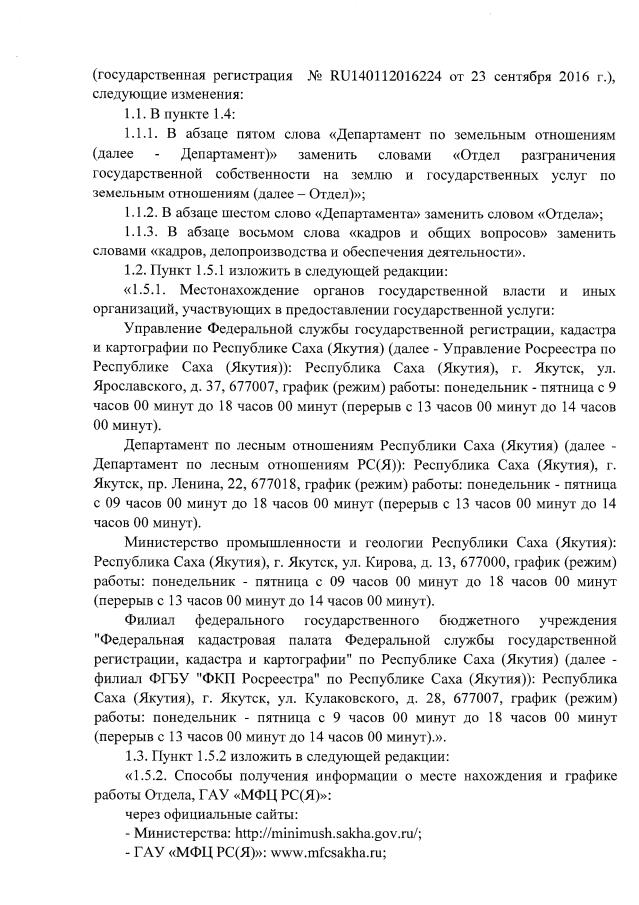 (государственная регистрация № RU140112016224 от 23 сентября 2016 г.), следующие изменения:

1.1. В пункте 1.4:

1.1.1. В абзаце пятом слова «Департамент по земельным отношениям (далее - Департамент)» заменить словами «Отдел разграничения государственной собственности на землю и государственных услуг по земельным отношениям (далее – Отдел)»;

1.1.2. В абзаце шестом слово «Департамента» заменить словом «Отдела»;

1.1.3. В абзаце восьмом слова «кадров и общих вопросов» заменить словами «кадров, делопроизводства и обеспечения деятельности».

1.2. Пункт 1.5.1 изложить в следующей редакции:

«1.5.1. Местонахождение органов государственной власти и иных организаций, участвующих в предоставлении государственной услуги:

Управление Федеральной службы государственной регистрации, кадастра и картографии по Республике Саха (Якутия) (далее - Управление Росреестра по Республике Саха (Якутия)): Республика Саха (Якутия), г. Якутск, ул. Ярославского, д. 37, 677007, график (режим) работы: понедельник - пятница с 9 часов 00 минут до 18 часов 00 минут (перерыв с 13 часов 00 минут до 14 часов 00 минут).

Департамент по лесным отношениям Республики Саха (Якутия) (далее - Департамент по лесным отношениям РС(Я)): Республика Саха (Якутия), г. Якутск, пр. Ленина, 22, 677018, график (режим) работы: понедельник - пятница с 09 часов 00 минут до 18 часов 00 минут (перерыв с 13 часов 00 минут до 14 часов 00 минут).

Министерство промышленности и геологии Республики Саха (Якутия): Республика Саха (Якутия), г. Якутск, ул. Кирова, д. 13, 677000, график (режим) работы: понедельник - пятница с 09 часов 00 минут до 18 часов 00 минут (перерыв с 13 часов 00 минут до 14 часов 00 минут).

Филиал федерального государственного бюджетного учреждения "Федеральная кадастровая палата Федеральной службы государственной регистрации, кадастра и картографии" по Республике Саха (Якутия) (далее - филиал ФГБУ "ФКП Росреестра" по Республике Саха (Якутия)): Республика Саха (Якутия), г. Якутск, ул. Кулаковского, д. 28, 677007, график (режим) работы: понедельник - пятница с 9 часов 00 минут до 18 часов 00 минут (перерыв с 13 часов 00 минут до 14 часов 00 минут).».

1.3. Пункт 1.5.2 изложить в следующей редакции:

«1.5.2. Способы получения информации о месте нахождения и графике работы Отдела, ГАУ «МФЦ РС(Я)»:

через официальные сайты:

- Министерства: http://minimush.sakha.gov.ru/;

- ГАУ «МФЦ РС(Я)»: www.mfcsakha.ru;